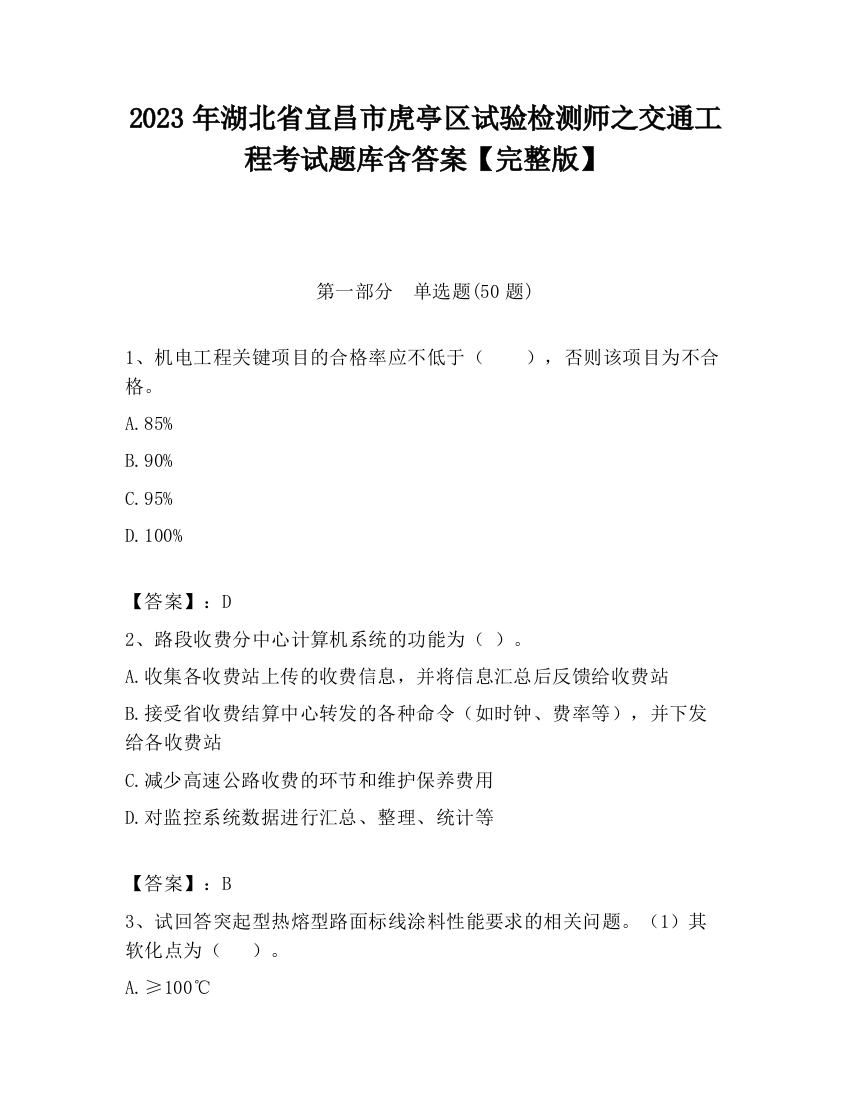 2023 年湖北省宜昌市虎亭区试验检测师之交通工程考试题库含答案【完整版】

第一部分　单选题(50 题)

1、机电工程关键项目的合格率应不低于（　　），否则该项目为不合格。

A.85%

B.90%

C.95%

D.100%

【答案】：D

2、路段收费分中心计算机系统的功能为（ ）。

A.收集各收费站上传的收费信息，并将信息汇总后反馈给收费站

B.接受省收费结算中心转发的各种命令（如时钟、费率等），并下发给各收费站

C.减少高速公路收费的环节和维护保养费用

D.对监控系统数据进行汇总、整理、统计等

【答案】：B

3、试回答突起型热熔型路面标线涂料性能要求的相关问题。（1）其软化点为（　　）。

A.≥100℃